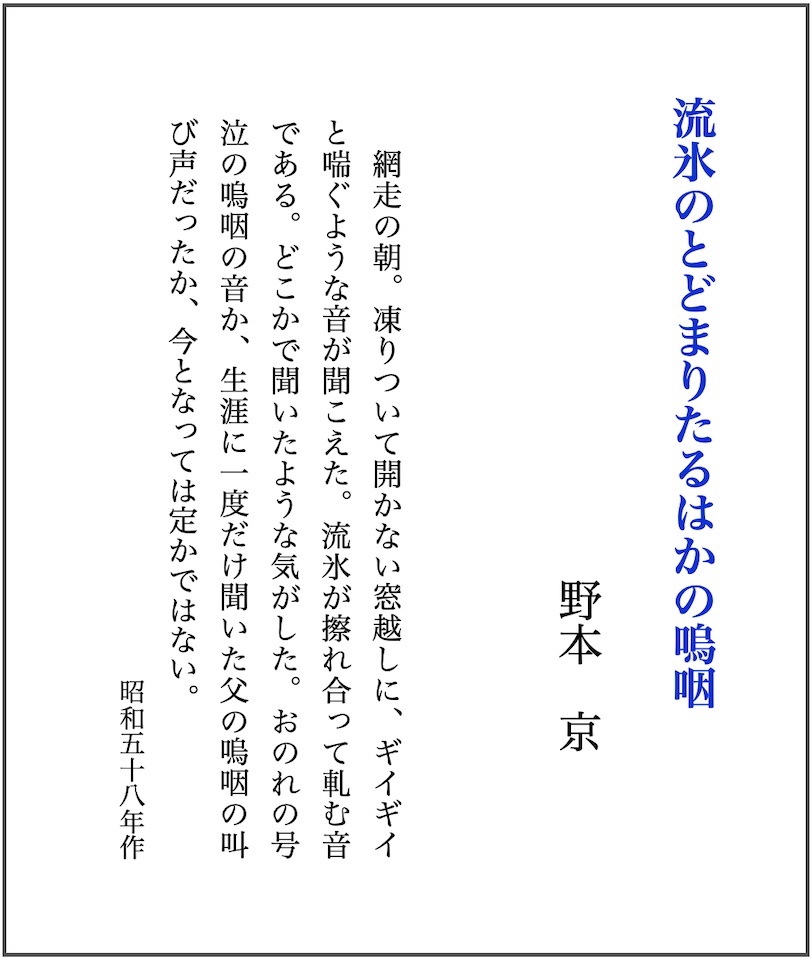 流氷のとどまりたるはかの嗚咽

野本　京

網走の朝。凍りついて開かない窓越しに、ギイギイと喘ぐような音が聞こえた。流氷が擦れ合って軋む音である。どこかで聞いたような気がした。おのれの号泣の嗚咽の音か、生涯に一度だけ聞いた父の嗚咽の叫び声だったか、今となっては定かではない。

昭和五十八年作